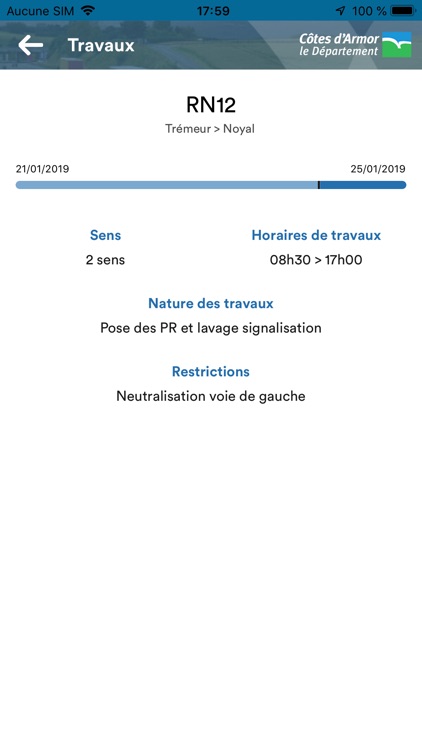 Aucune SIM 17:59 100 %

Travaux

Côtes d'Armor
le Département

RN12

Trémeur > Noyal

21/01/2019 25/01/2019

Sens
2 sens

Horaires de travaux
08h30 > 17h00

Nature des travaux
Pose des PR et lavage signalisation

Restrictions
Neutralisation voie de gauche